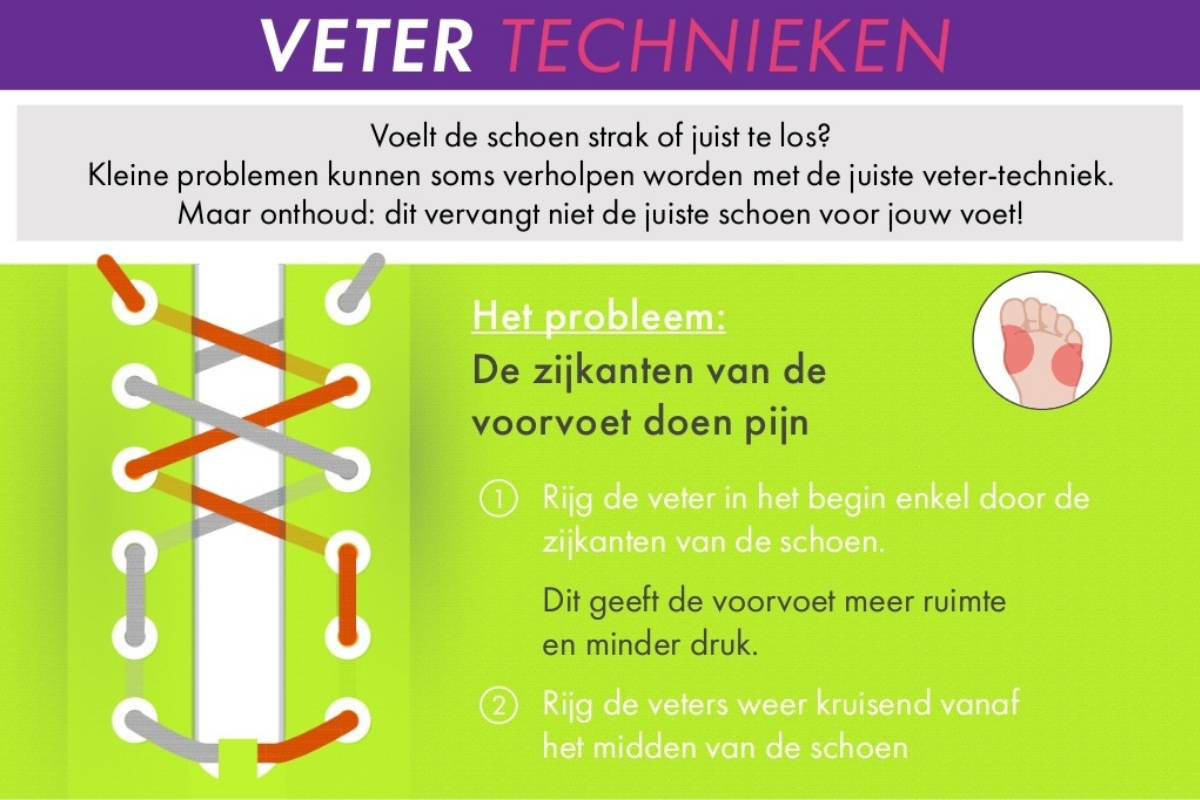 VETER TECHNIEKEN

Voelt de schoen strak of juist te los?
Kleine problemen kunnen soms verholpen worden met de juiste veter-techniek.
Maar onthoud: dit vervangt niet de juiste schoen voor jouw voet!

Het probleem:

De zijkanten van de voorvoet doen pijn

① Rijg de veter in het begin enkel door de zijkanten van de schoen.

Dit geeft de voorvoet meer ruimte en minder druk.

② Rijg de veters weer kruisend vanaf het midden van de schoen